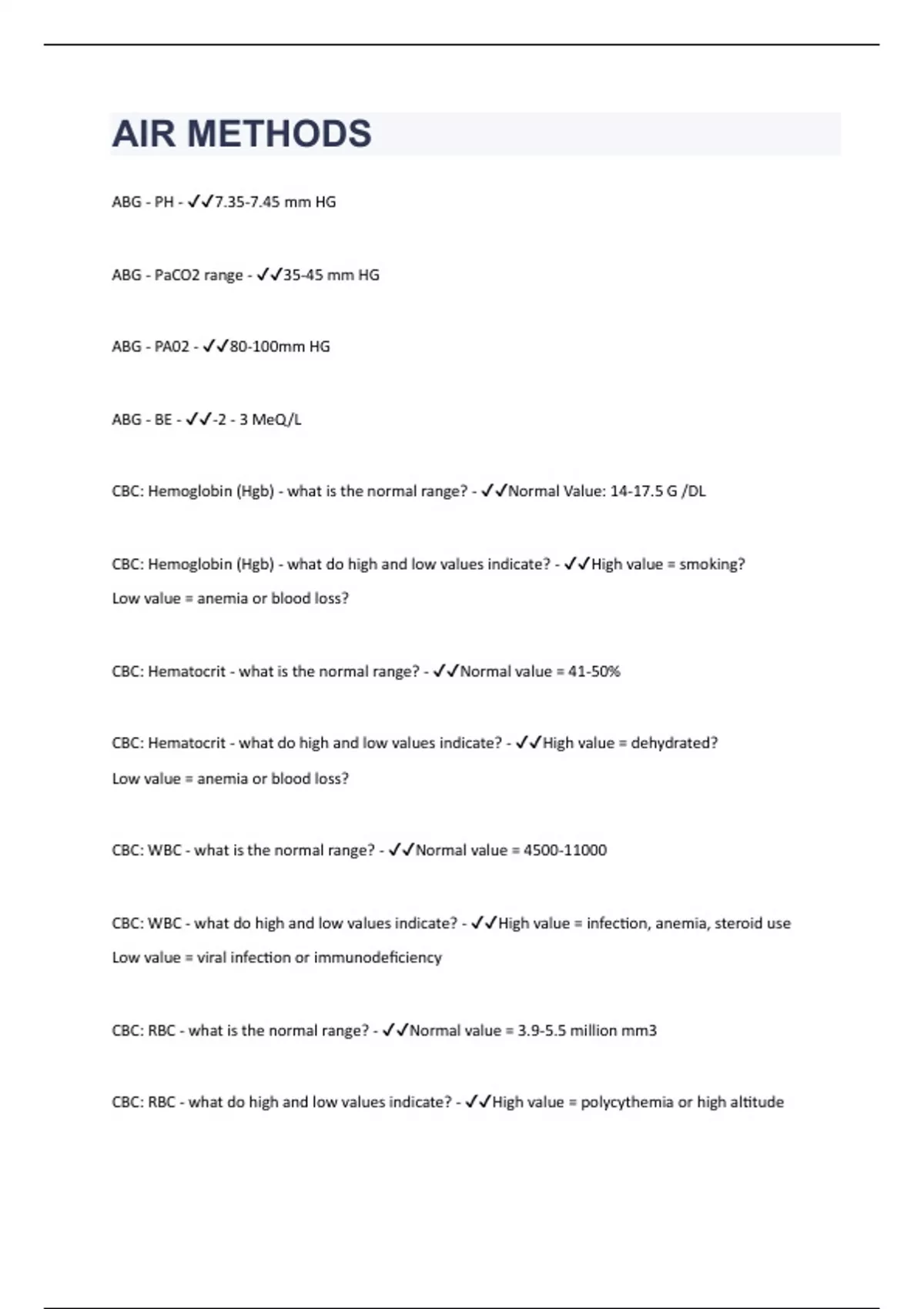 AIR METHODS

ABG - PH - ✓✓7.35-7.45 mm HG

ABG - PaCO2 range - ✓✓35-45 mm HG

ABG - PA02 - ✓✓80-100mm HG

ABG - BE - ✓✓-2 - 3 MeQ/L

CBC: Hemoglobin (Hgb) - what is the normal range? - ✓✓Normal Value: 14-17.5 G /DL

CBC: Hemoglobin (Hgb) - what do high and low values indicate? - ✓✓High value = smoking?
Low value = anemia or blood loss?

CBC: Hematocrit - what is the normal range? - ✓✓Normal value = 41-50%

CBC: Hematocrit - what do high and low values indicate? - ✓✓High value = dehydrated?
Low value = anemia or blood loss?

CBC: WBC - what is the normal range? - ✓✓Normal value = 4500-11000

CBC: WBC - what do high and low values indicate? - ✓✓High value = infection, anemia, steroid use
Low value = viral infection or immunodeficiency

CBC: RBC - what is the normal range? - ✓✓Normal value = 3.9-5.5 million mm3

CBC: RBC - what do high and low values indicate? - ✓✓High value = polycythemia or high altitude